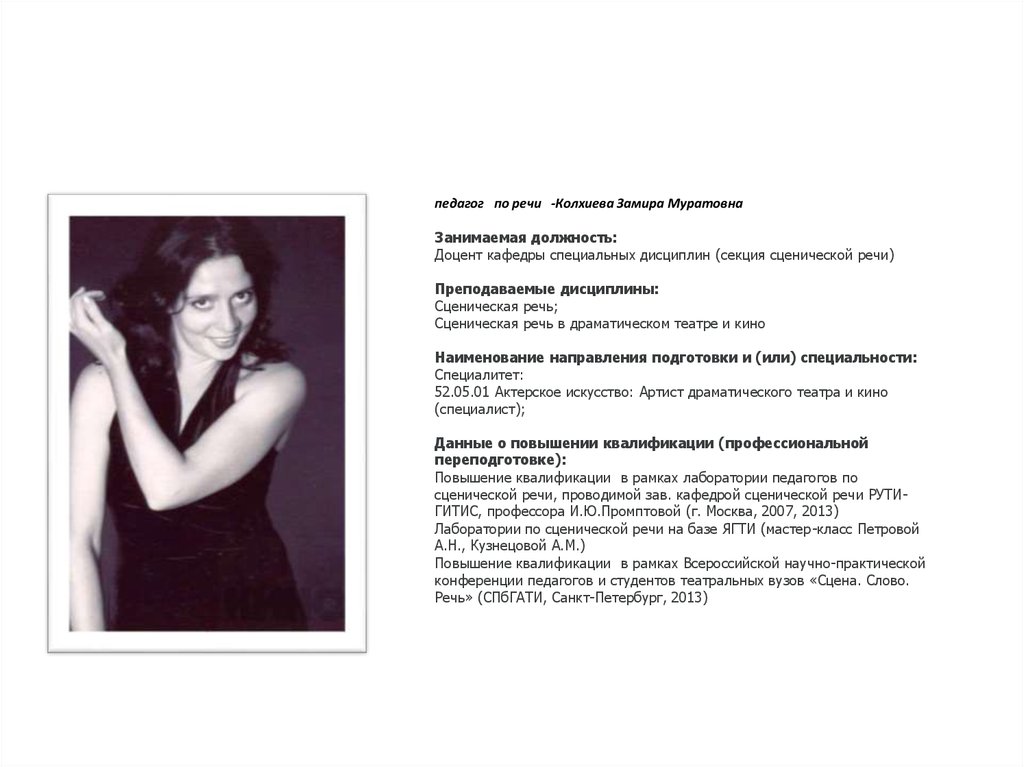 педагог по речи -Колхиева Замира Муратовна

Занимаемая должность:
Доцент кафедры специальных дисциплин (секция сценической речи)

Преподаваемые дисциплины:
Сценическая речь;
Сценическая речь в драматическом театре и кино

Наименование направления подготовки и (или) специальности:
Специалитет:
52.05.01 Актерское искусство: Артист драматического театра и кино (специалист);

Данные о повышении квалификации (профессиональной переподготовке):
Повышение квалификации в рамках лаборатории педагогов по сценической речи, проводимой зав. кафедрой сценической речи РУТИ-ГИТИС, профессора И.Ю.Промптовой (г. Москва, 2007, 2013)
Лаборатории по сценической речи на базе ЯГТИ (мастер-класс Петровой А.Н., Кузнецовой А.М.)
Повышение квалификации в рамках Всероссийской научно-практической конференции педагогов и студентов театральных вузов «Сцена. Слово. Речь» (СПбГАТИ, Санкт-Петербург, 2013)